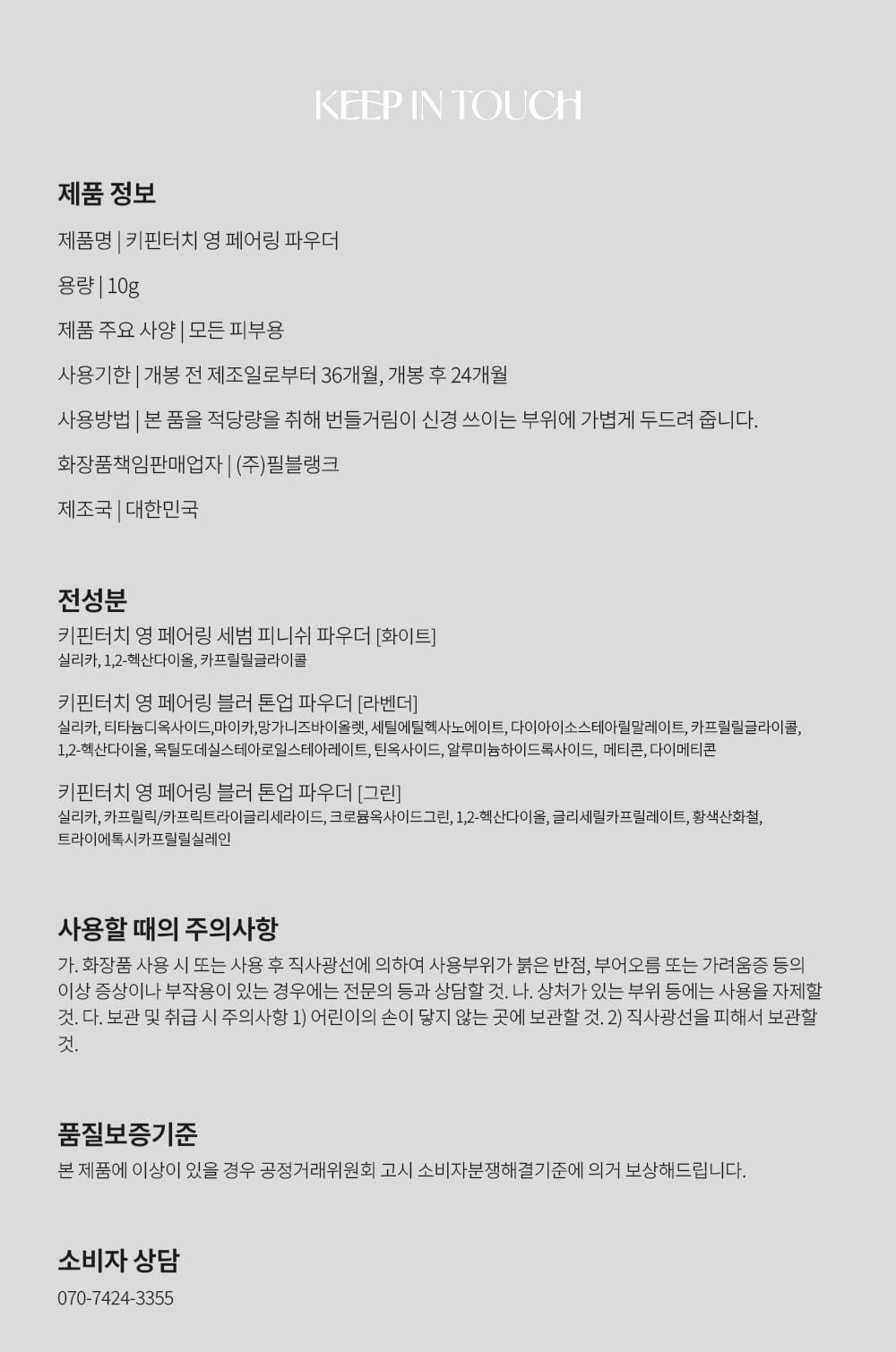 KEEP IN TOUCH

제품 정보

제품명 | 키핀터치 영 페어링 파우더

용량 | 10g

제품 주요 사양 | 모든 피부용

사용기한 | 개봉 전 제조일로부터 36개월, 개봉 후 24개월

사용방법 | 본 품을 적당량을 취해 번들거림이 신경 쓰이는 부위에 가볍게 두드려 줍니다.

화장품책임판매업자 | (주)필블랭크

제조국 | 대한민국

전성분

키핀터치 영 페어링 세범 피니쉬 파우더 [화이트]
실리카, 1,2-헥산다이올, 카프릴릴글라이콜

키핀터치 영 페어링 블러 톤업 파우더 [라벤더]
실리카, 티타늄디옥사이드,마이카,망가니즈바이올렛, 세틸에틸헥사노에이트, 다이아이소스테아릴말레이트, 카프릴릴글라이콜, 1,2-헥산다이올, 옥틸도데실스테아로일스테아레이트, 틴옥사이드, 알루미늄하이드록사이드, 메티콘, 다이메티콘

키핀터치 영 페어링 블러 톤업 파우더 [그린]
실리카, 카프릴릭/카프릭트라이글리세라이드, 크로뮴옥사이드그린, 1,2-헥산다이올, 글리세릴카프릴레이트, 황색산화철, 트라이에톡시카프릴릴실레인

사용할 때의 주의사항

가. 화장품 사용 시 또는 사용 후 직사광선에 의하여 사용부위가 붉은 반점, 부어오름 또는 가려움증 등의 이상 증상이나 부작용이 있는 경우에는 전문의 등과 상담할 것. 나. 상처가 있는 부위 등에는 사용을 자제할 것. 다. 보관 및 취급 시 주의사항 1) 어린이의 손이 닿지 않는 곳에 보관할 것. 2) 직사광선을 피해서 보관할 것.

품질보증기준

본 제품에 이상이 있을 경우 공정거래위원회 고시 소비자분쟁해결기준에 의거 보상해드립니다.

소비자 상담

070-7424-3355